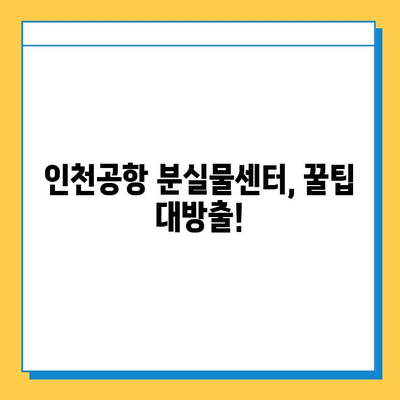 인천공항 분실물센터, 꿀팁 대방출!